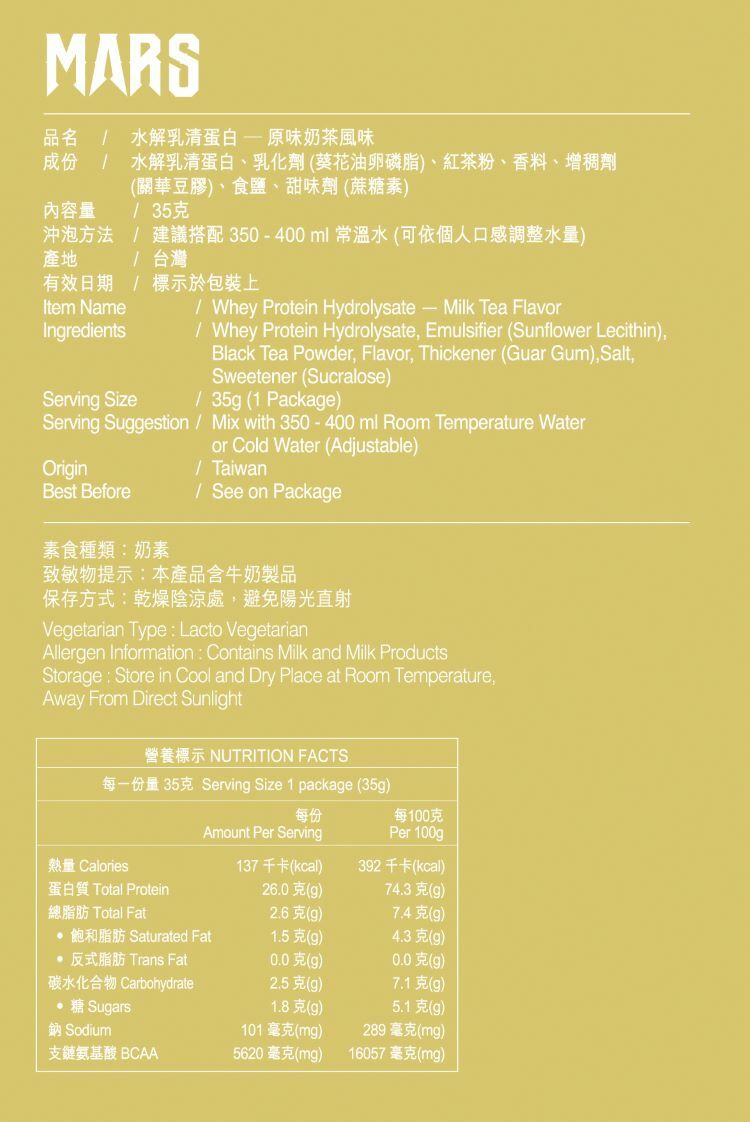 MARS

品名 / 水解乳清蛋白 — 原味奶茶風味
成份 / 水解乳清蛋白、乳化劑 (葵花油卵磷脂)、紅茶粉、香料、增稠劑 (關華豆膠)、食鹽、甜味劑 (蔗糖素)
內容量 / 35克
沖泡方法 / 建議搭配 350 - 400 ml 常溫水 (可依個人口感調整水量)
產地 / 台灣
有效日期 / 標示於包裝上
Item Name / Whey Protein Hydrolysate — Milk Tea Flavor
Ingredients / Whey Protein Hydrolysate, Emulsifier (Sunflower Lecithin), Black Tea Powder, Flavor, Thickener (Guar Gum),Salt, Sweetener (Sucralose)
Serving Size / 35g (1 Package)
Serving Suggestion / Mix with 350 - 400 ml Room Temperature Water or Cold Water (Adjustable)
Origin / Taiwan
Best Before / See on Package

素食種類：奶素
致敏物提示：本產品含牛奶製品
保存方式：乾燥陰涼處，避免陽光直射

Vegetarian Type : Lacto Vegetarian
Allergen Information : Contains Milk and Milk Products
Storage : Store in Cool and Dry Place at Room Temperature, Away From Direct Sunlight

營養標示 NUTRITION FACTS
每一份量 35克 Serving Size 1 package (35g)

| | 每份 Amount Per Serving | 每100克 Per 100g |
|---|---|---|
| 熱量 Calories | 137 千卡(kcal) | 392 千卡(kcal) |
| 蛋白質 Total Protein | 26.0 克(g) | 74.3 克(g) |
| 總脂肪 Total Fat | 2.6 克(g) | 7.4 克(g) |
| • 飽和脂肪 Saturated Fat | 1.5 克(g) | 4.3 克(g) |
| • 反式脂肪 Trans Fat | 0.0 克(g) | 0.0 克(g) |
| 碳水化合物 Carbohydrate | 2.5 克(g) | 7.1 克(g) |
| • 糖 Sugars | 1.8 克(g) | 5.1 克(g) |
| 鈉 Sodium | 101 毫克(mg) | 289 毫克(mg) |
| 支鏈氨基酸 BCAA | 5620 毫克(mg) | 16057 毫克(mg) |